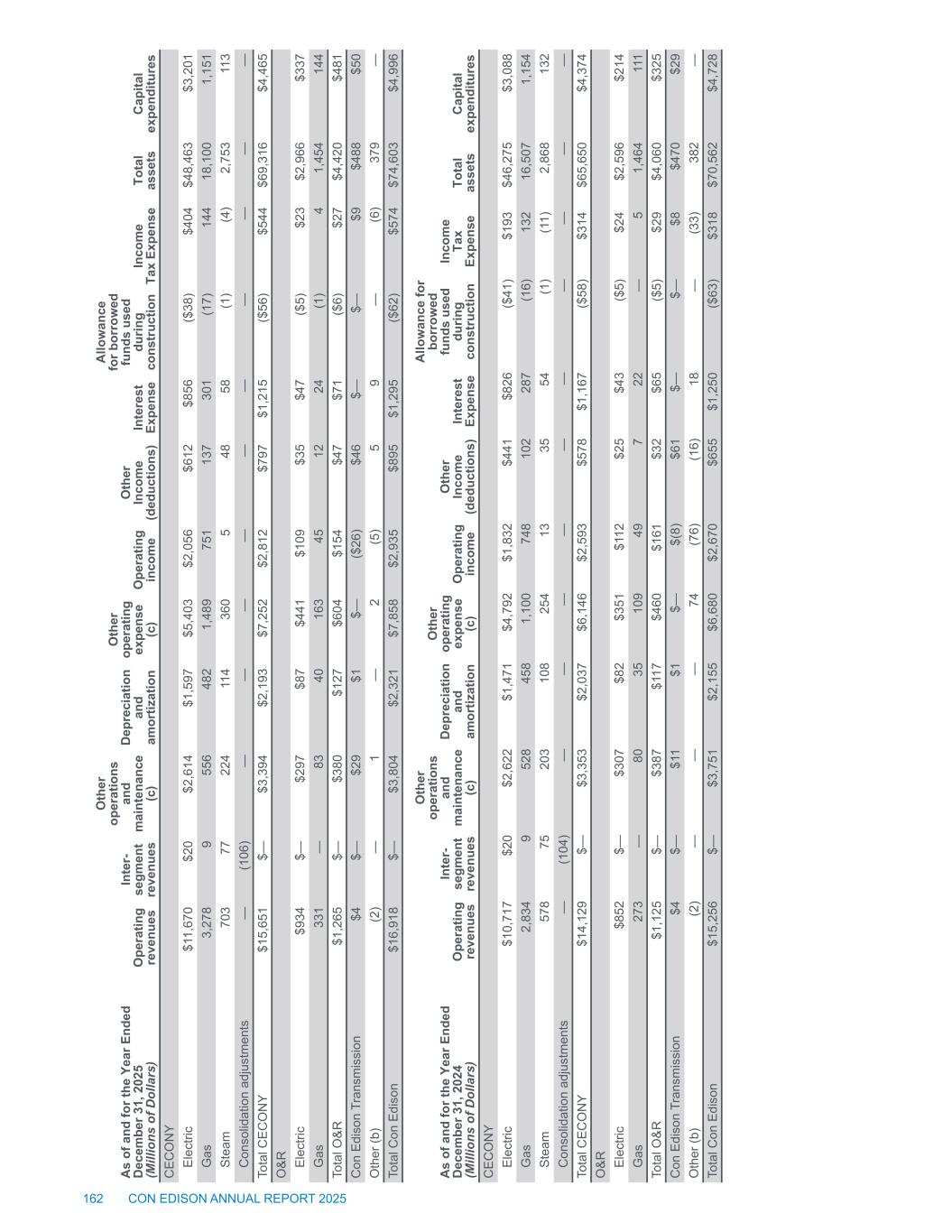 | As of and for the Year Ended December 31, 2025 (Millions of Dollars) | Operating revenues | Inter-segment revenues | Other operations and maintenance (c) | Depreciation and amortization | Other operating expense (c) | Operating income | Other Income (deductions) | Interest Expense | Allowance for borrowed funds used during construction | Income Tax Expense | Total assets | Capital expenditures |
|---|---|---|---|---|---|---|---|---|---|---|---|---|
| CECONY | | | | | | | | | | | | |
| Electric | $11,670 | $20 | $2,614 | $1,597 | $5,403 | $2,056 | $612 | $856 | ($38) | $404 | $48,463 | $3,201 |
| Gas | 3,278 | 9 | 556 | 482 | 1,489 | 751 | 137 | 301 | (17) | 144 | 18,100 | 1,151 |
| Steam | 703 | 77 | 224 | 114 | 360 | 5 | 48 | 58 | (1) | (4) | 2,753 | 113 |
| Consolidation adjustments | — | (106) | — | — | — | — | — | — | — | — | — | — |
| Total CECONY | $15,651 | $— | $3,394 | $2,193 | $7,252 | $2,812 | $797 | $1,215 | ($56) | $544 | $69,316 | $4,465 |
| O&R | | | | | | | | | | | | |
| Electric | $934 | $— | $297 | $87 | $441 | $109 | $35 | $47 | ($5) | $23 | $2,966 | $337 |
| Gas | 331 | — | 83 | 40 | 163 | 45 | 12 | 24 | (1) | 4 | 1,454 | 144 |
| Total O&R | $1,265 | $— | $380 | $127 | $604 | $154 | $47 | $71 | ($6) | $27 | $4,420 | $481 |
| Con Edison Transmission | $4 | $— | $29 | $1 | $— | ($26) | $46 | $— | $— | $9 | $488 | $50 |
| Other (b) | (2) | — | 1 | — | 2 | (5) | 5 | 9 | — | (6) | 379 | — |
| Total Con Edison | $16,918 | $— | $3,804 | $2,321 | $7,858 | $2,935 | $895 | $1,295 | ($62) | $574 | $74,603 | $4,996 |

| As of and for the Year Ended December 31, 2024 (Millions of Dollars) | Operating revenues | Inter-segment revenues | Other operations and maintenance (c) | Depreciation and amortization | Other operating expense (c) | Operating income | Other Income (deductions) | Interest Expense | Allowance for borrowed funds used during construction | Income Tax Expense | Total assets | Capital expenditures |
|---|---|---|---|---|---|---|---|---|---|---|---|---|
| CECONY | | | | | | | | | | | | |
| Electric | $10,717 | $20 | $2,622 | $1,471 | $4,792 | $1,832 | $441 | $826 | ($41) | $193 | $46,275 | $3,088 |
| Gas | 2,834 | 9 | 528 | 458 | 1,100 | 748 | 102 | 287 | (16) | 132 | 16,507 | 1,154 |
| Steam | 578 | 75 | 203 | 108 | 254 | 13 | 35 | 54 | (1) | (11) | 2,868 | 132 |
| Consolidation adjustments | — | (104) | — | — | — | — | — | — | — | — | — | — |
| Total CECONY | $14,129 | $— | $3,353 | $2,037 | $6,146 | $2,593 | $578 | $1,167 | ($58) | $314 | $65,650 | $4,374 |
| O&R | | | | | | | | | | | | |
| Electric | $852 | $— | $307 | $82 | $351 | $112 | $25 | $43 | ($5) | $24 | $2,596 | $214 |
| Gas | 273 | — | 80 | 35 | 109 | 49 | 7 | 22 | — | 5 | 1,464 | 111 |
| Total O&R | $1,125 | $— | $387 | $117 | $460 | $161 | $32 | $65 | ($5) | $29 | $4,060 | $325 |
| Con Edison Transmission | $4 | $— | $11 | $1 | $— | $(8) | $61 | $— | $— | $8 | $470 | $29 |
| Other (b) | (2) | — | — | — | 74 | (76) | (16) | 18 | — | (33) | 382 | — |
| Total Con Edison | $15,256 | $— | $3,751 | $2,155 | $6,680 | $2,670 | $655 | $1,250 | ($63) | $318 | $70,562 | $4,728 |

162 CON EDISON ANNUAL REPORT 2025